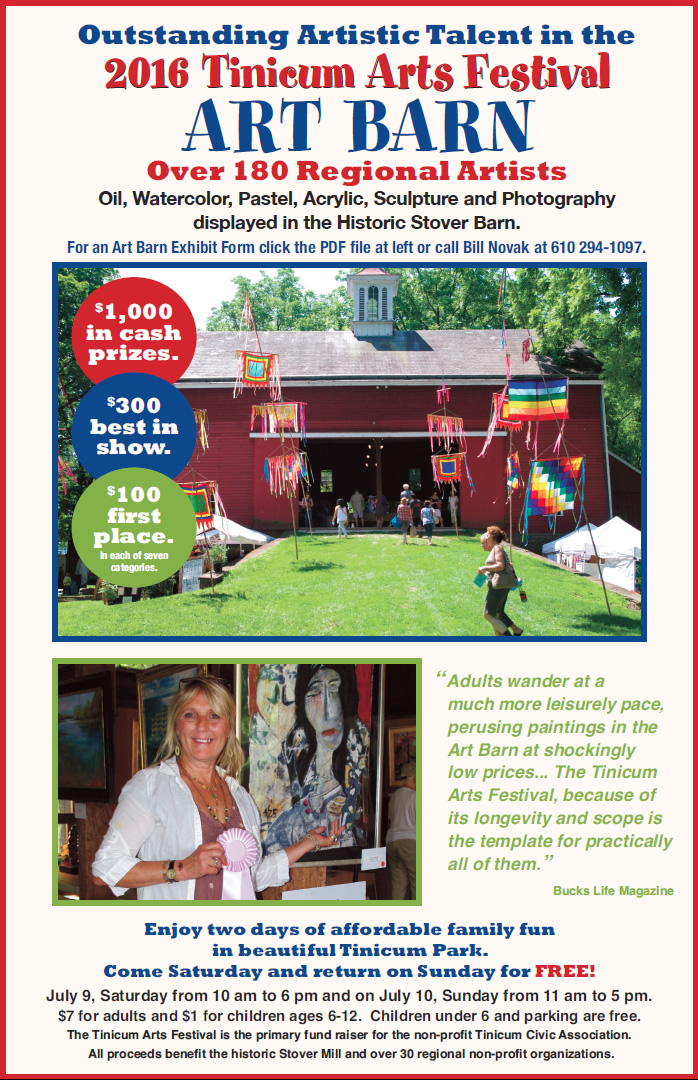 Outstanding Artistic Talent in the
2016 Tinicum Arts Festival
ART BARN
Over 180 Regional Artists

Oil, Watercolor, Pastel, Acrylic, Sculpture and Photography displayed in the Historic Stover Barn.

For an Art Barn Exhibit Form click the PDF file at left or call Bill Novak at 610 294-1097.

$1,000 in cash prizes.

$300 best in show.

$100 first place. In each of seven categories.

"Adults wander at a much more leisurely pace, perusing paintings in the Art Barn at shockingly low prices... The Tinicum Arts Festival, because of its longevity and scope is the template for practically all of them."

Bucks Life Magazine

Enjoy two days of affordable family fun in beautiful Tinicum Park.
Come Saturday and return on Sunday for FREE!

July 9, Saturday from 10 am to 6 pm and on July 10, Sunday from 11 am to 5 pm.
$7 for adults and $1 for children ages 6-12. Children under 6 and parking are free.
The Tinicum Arts Festival is the primary fund raiser for the non-profit Tinicum Civic Association.
All proceeds benefit the historic Stover Mill and over 30 regional non-profit organizations.